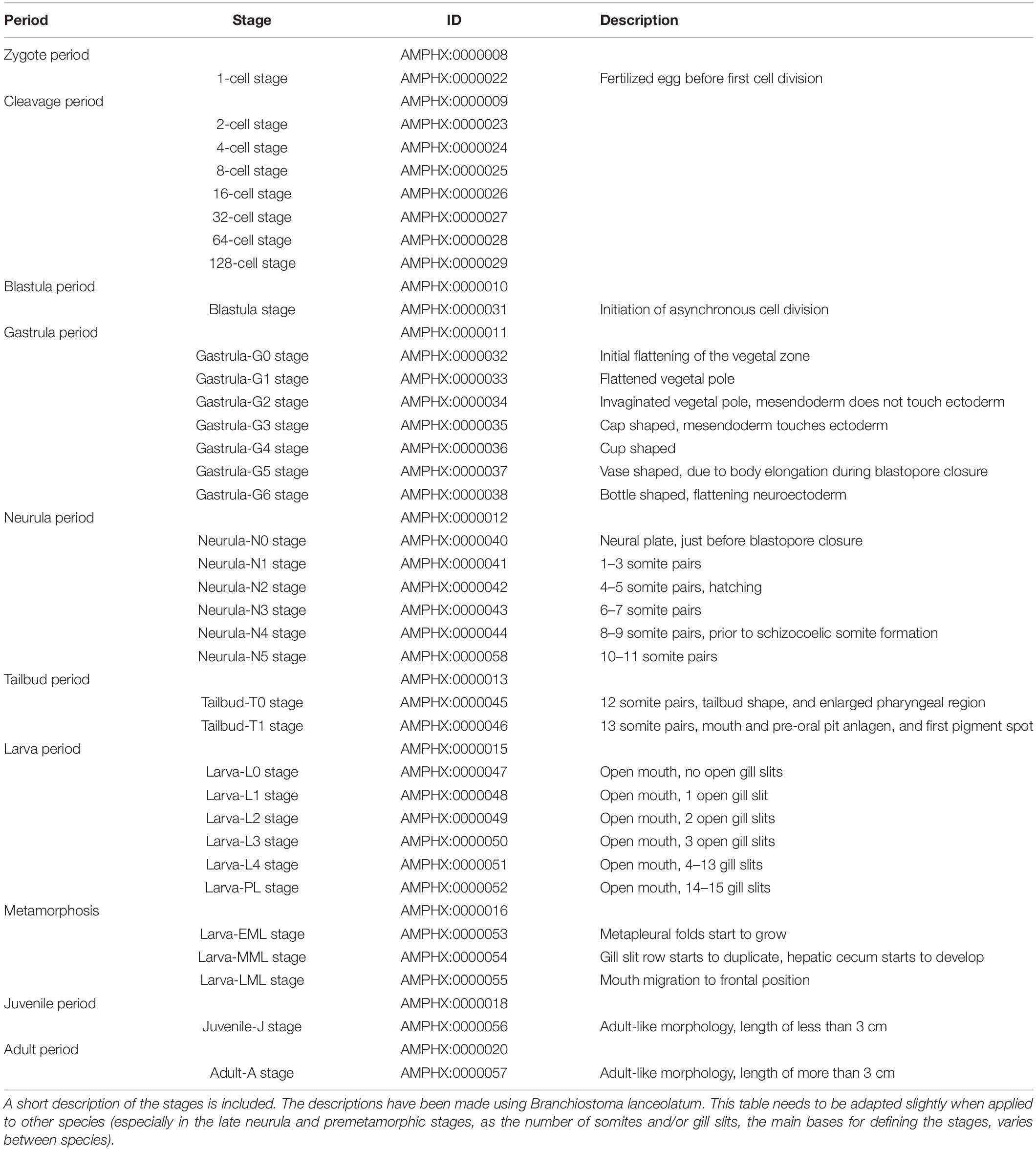 | Period | Stage | ID | Description |
|---|---|---|---|
| Zygote period | | AMPHX:0000008 | |
| | 1-cell stage | AMPHX:0000022 | Fertilized egg before first cell division |
| Cleavage period | | AMPHX:0000009 | |
| | 2-cell stage | AMPHX:0000023 | |
| | 4-cell stage | AMPHX:0000024 | |
| | 8-cell stage | AMPHX:0000025 | |
| | 16-cell stage | AMPHX:0000026 | |
| | 32-cell stage | AMPHX:0000027 | |
| | 64-cell stage | AMPHX:0000028 | |
| | 128-cell stage | AMPHX:0000029 | |
| Blastula period | | AMPHX:0000010 | |
| | Blastula stage | AMPHX:0000031 | Initiation of asynchronous cell division |
| Gastrula period | | AMPHX:0000011 | |
| | Gastrula-G0 stage | AMPHX:0000032 | Initial flattening of the vegetal zone |
| | Gastrula-G1 stage | AMPHX:0000033 | Flattened vegetal pole |
| | Gastrula-G2 stage | AMPHX:0000034 | Invaginated vegetal pole, mesendoderm does not touch ectoderm |
| | Gastrula-G3 stage | AMPHX:0000035 | Cap shaped, mesendoderm touches ectoderm |
| | Gastrula-G4 stage | AMPHX:0000036 | Cup shaped |
| | Gastrula-G5 stage | AMPHX:0000037 | Vase shaped, due to body elongation during blastopore closure |
| | Gastrula-G6 stage | AMPHX:0000038 | Bottle shaped, flattening neuroectoderm |
| Neurula period | | AMPHX:0000012 | |
| | Neurula-N0 stage | AMPHX:0000040 | Neural plate, just before blastopore closure |
| | Neurula-N1 stage | AMPHX:0000041 | 1–3 somite pairs |
| | Neurula-N2 stage | AMPHX:0000042 | 4–5 somite pairs, hatching |
| | Neurula-N3 stage | AMPHX:0000043 | 6–7 somite pairs |
| | Neurula-N4 stage | AMPHX:0000044 | 8–9 somite pairs, prior to schizocoelic somite formation |
| | Neurula-N5 stage | AMPHX:0000058 | 10–11 somite pairs |
| Tailbud period | | AMPHX:0000013 | |
| | Tailbud-T0 stage | AMPHX:0000045 | 12 somite pairs, tailbud shape, and enlarged pharyngeal region |
| | Tailbud-T1 stage | AMPHX:0000046 | 13 somite pairs, mouth and pre-oral pit anlagen, and first pigment spot |
| Larva period | | AMPHX:0000015 | |
| | Larva-L0 stage | AMPHX:0000047 | Open mouth, no open gill slits |
| | Larva-L1 stage | AMPHX:0000048 | Open mouth, 1 open gill slit |
| | Larva-L2 stage | AMPHX:0000049 | Open mouth, 2 open gill slits |
| | Larva-L3 stage | AMPHX:0000050 | Open mouth, 3 open gill slits |
| | Larva-L4 stage | AMPHX:0000051 | Open mouth, 4–13 gill slits |
| | Larva-PL stage | AMPHX:0000052 | Open mouth, 14–15 gill slits |
| Metamorphosis | | AMPHX:0000016 | |
| | Larva-EML stage | AMPHX:0000053 | Metapleural folds start to grow |
| | Larva-MML stage | AMPHX:0000054 | Gill slit row starts to duplicate, hepatic cecum starts to develop |
| | Larva-LML stage | AMPHX:0000055 | Mouth migration to frontal position |
| Juvenile period | | AMPHX:0000018 | |
| | Juvenile-J stage | AMPHX:0000056 | Adult-like morphology, length of less than 3 cm |
| Adult period | | AMPHX:0000020 | |
| | Adult-A stage | AMPHX:0000057 | Adult-like morphology, length of more than 3 cm |

A short description of the stages is included. The descriptions have been made using Branchiostoma lanceolatum. This table needs to be adapted slightly when applied to other species (especially in the late neurula and premetamorphic stages, as the number of somites and/or gill slits, the main bases for defining the stages, varies between species).